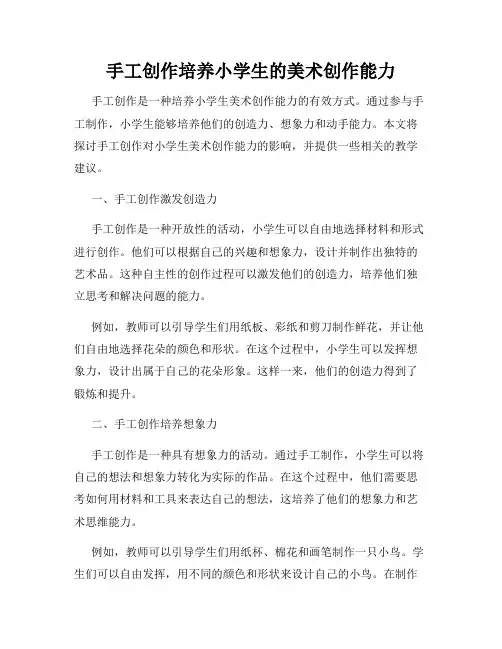 手工创作培养小学生的美术创作能力

手工创作是一种培养小学生美术创作能力的有效方式。通过参与手工制作，小学生能够培养他们的创造力、想象力和动手能力。本文将探讨手工创作对小学生美术创作能力的影响，并提供一些相关的教学建议。

一、手工创作激发创造力

手工创作是一种开放性的活动，小学生可以自由地选择材料和形式进行创作。他们可以根据自己的兴趣和想象力，设计并制作出独特的艺术品。这种自主性的创作过程可以激发他们的创造力，培养他们独立思考和解决问题的能力。

例如，教师可以引导学生们用纸板、彩纸和剪刀制作鲜花，并让他们自由地选择花朵的颜色和形状。在这个过程中，小学生可以发挥想象力，设计出属于自己的花朵形象。这样一来，他们的创造力得到了锻炼和提升。

二、手工创作培养想象力

手工创作是一种具有想象力的活动。通过手工制作，小学生可以将自己的想法和想象力转化为实际的作品。在这个过程中，他们需要思考如何用材料和工具来表达自己的想法，这培养了他们的想象力和艺术思维能力。

例如，教师可以引导学生们用纸杯、棉花和画笔制作一只小鸟。学生们可以自由发挥，用不同的颜色和形状来设计自己的小鸟。在制作